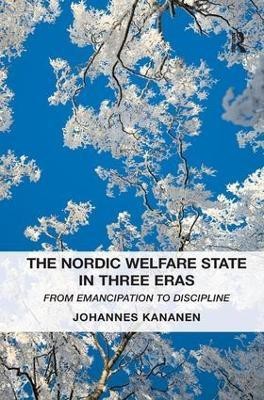 THE NORDIC WELFARE STATE IN THREE ERAS

FROM EMANCIPATION TO DISCIPLINE

JOHANNES KANANEN